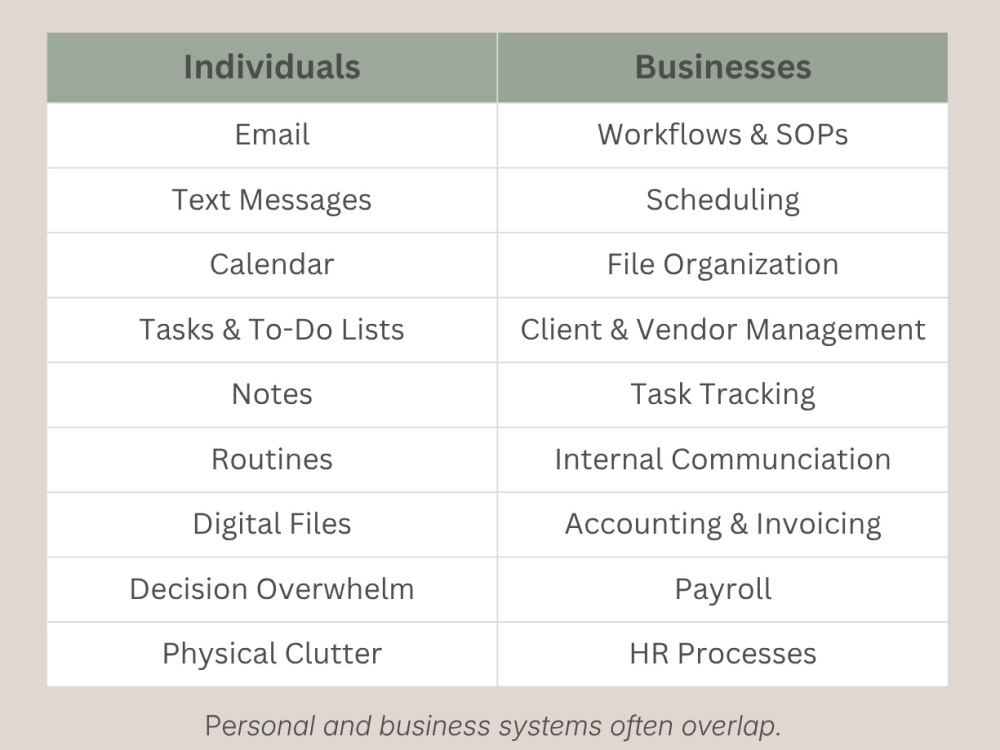 | Individuals | Businesses |
|---|---|
| Email | Workflows & SOPs |
| Text Messages | Scheduling |
| Calendar | File Organization |
| Tasks & To-Do Lists | Client & Vendor Management |
| Notes | Task Tracking |
| Routines | Internal Communciation |
| Digital Files | Accounting & Invoicing |
| Decision Overwhelm | Payroll |
| Physical Clutter | HR Processes |

Personal and business systems often overlap.